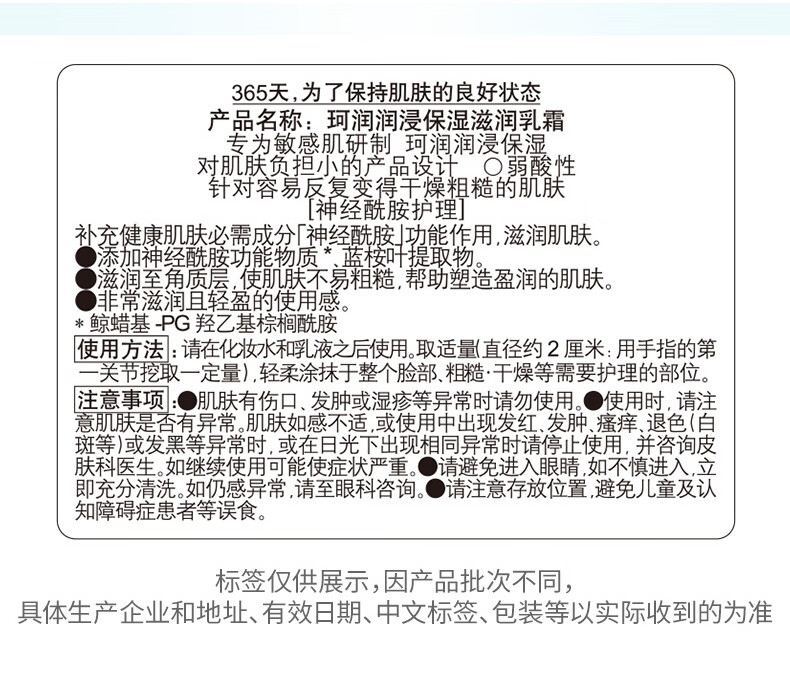 365天，为了保持肌肤的良好状态
产品名称：珂润润浸保湿滋润乳霜
专为敏感肌研制 珂润润浸保湿
对肌肤负担小的产品设计 ○弱酸性
针对容易反复变得干燥粗糙的肌肤
[神经酰胺护理]

补充健康肌肤必需成分「神经酰胺」功能作用，滋润肌肤。
●添加神经酰胺功能物质*、蓝桉叶提取物。
●滋润至角质层，使肌肤不易粗糙，帮助塑造盈润的肌肤。
●非常滋润且轻盈的使用感。
* 鲸蜡基 -PG 羟乙基棕榈酰胺

使用方法：请在化妆水和乳液之后使用。取适量(直径约 2 厘米：用手指的第一关节挖取一定量)，轻柔涂抹于整个脸部、粗糙·干燥等需要护理的部位。

注意事项：●肌肤有伤口、发肿或湿疹等异常时请勿使用。●使用时，请注意肌肤是否有异常。肌肤如感不适，或使用中出现发红、发肿、瘙痒、退色(白斑等)或发黑等异常时，或在日光下出现相同异常时请停止使用，并咨询皮肤科医生。如继续使用可能使症状严重。●请避免进入眼睛，如不慎进入，立即充分清洗。如仍感异常，请至眼科咨询。●请注意存放位置，避免儿童及认知障碍症患者等误食。

标签仅供展示，因产品批次不同，
具体生产企业和地址、有效日期、中文标签、包装等以实际收到的为准